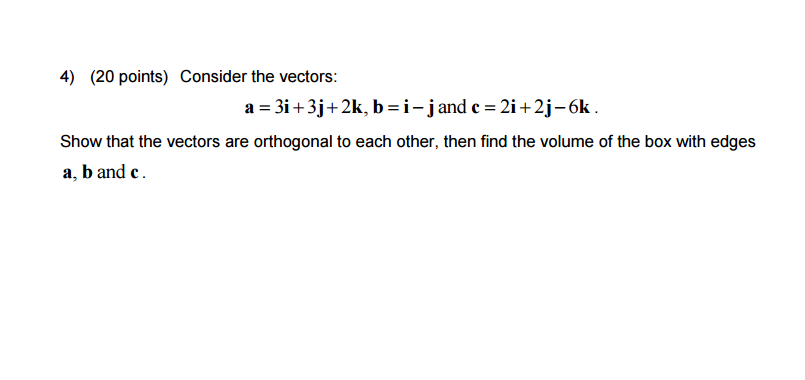 4) (20 points) Consider the vectors:

$\mathbf{a} = 3\mathbf{i} + 3\mathbf{j} + 2\mathbf{k}$, $\mathbf{b} = \mathbf{i} - \mathbf{j}$ and $\mathbf{c} = 2\mathbf{i} + 2\mathbf{j} - 6\mathbf{k}$.

Show that the vectors are orthogonal to each other, then find the volume of the box with edges $\mathbf{a}$, $\mathbf{b}$ and $\mathbf{c}$.